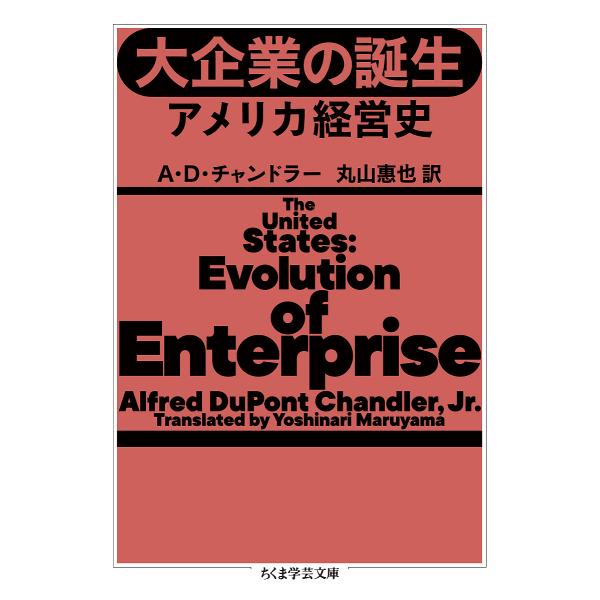 大企業の誕生
アメリカ経営史

A・D・チャンドラー　丸山惠也 訳

The United States: Evolution of Enterprise

Alfred DuPont Chandler, Jr.
Translated by Yoshinari Maruyama

ちくま学芸文庫